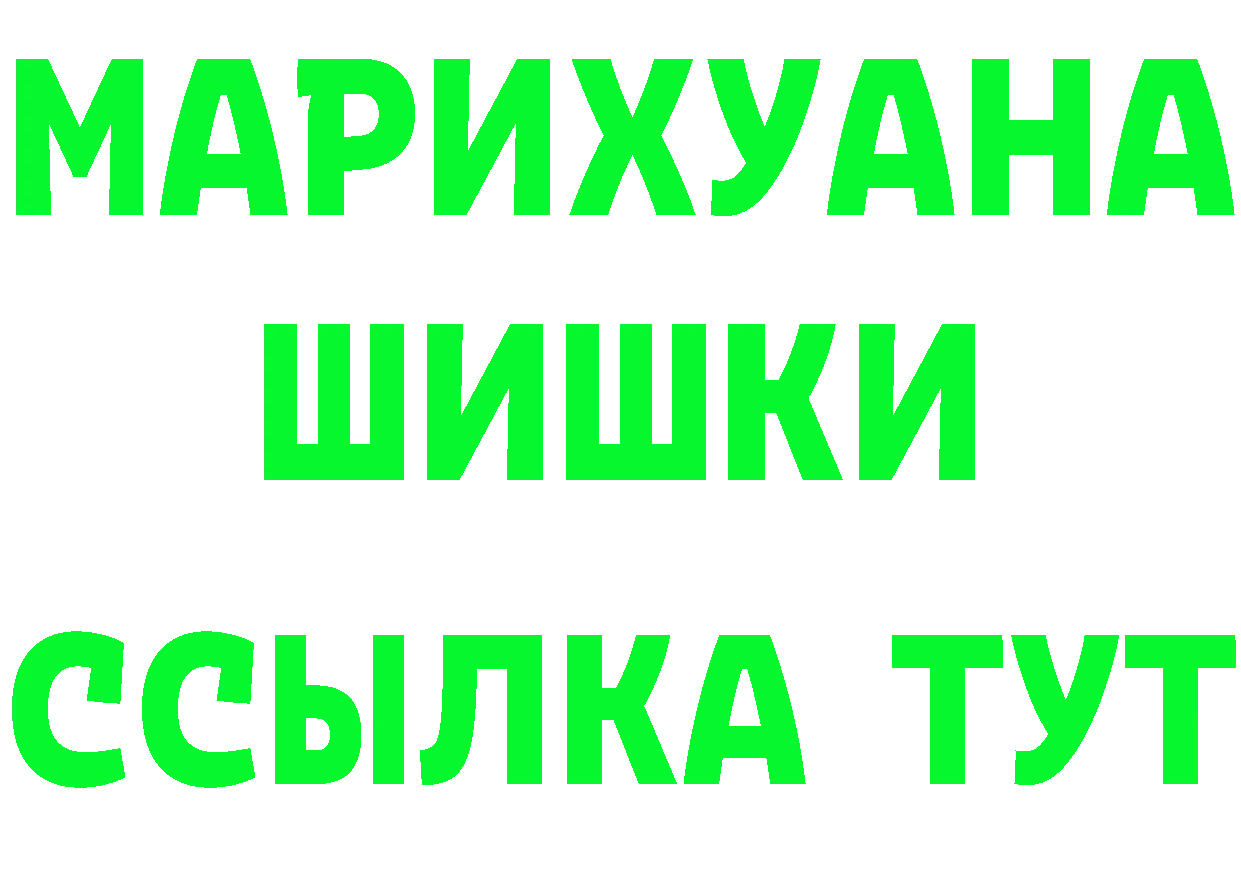 МАРИХУАНА
ШИШКИ
ССЫЛКА ТУТ